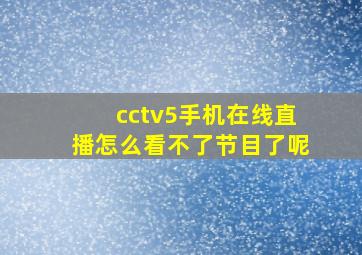 cctv5手机在线直播怎么看不了节目了呢